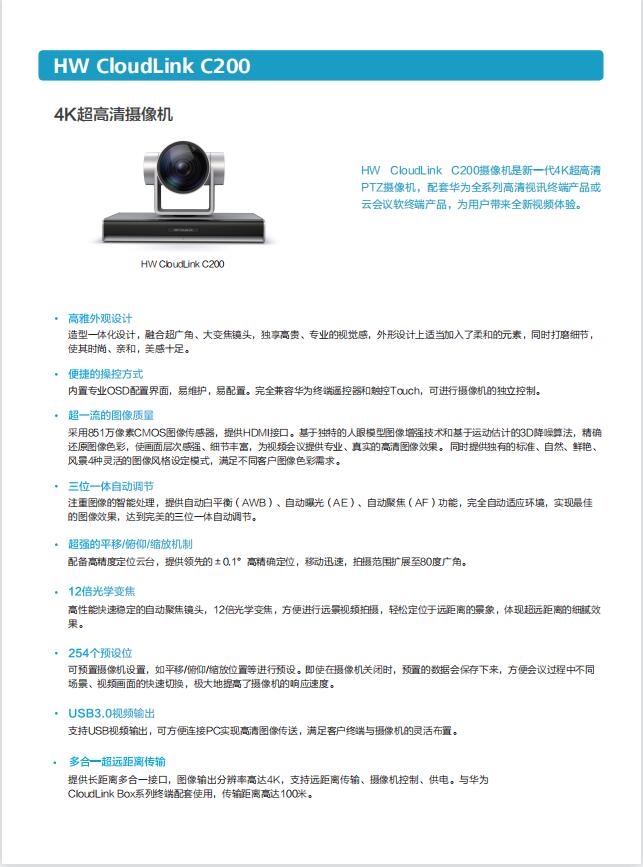 HW CloudLink C200

4K超高清摄像机

HW CloudLink C200

HW CloudLink C200摄像机是新一代4K超高清PTZ摄像机，配套华为全系列高清视讯终端产品或云会议软终端产品，为用户带来全新视频体验。

• 高雅外观设计
造型一体化设计，融合超广角、大变焦镜头，独享高贵、专业的视觉感，外形设计上适当加入了柔和的元素，同时打磨细节，使其时尚、亲和，美感十足。

• 便捷的操控方式
内置专业OSD配置界面，易维护，易配置。完全兼容华为终端遥控器和触控Touch，可进行摄像机的独立控制。

• 超一流的图像质量
采用851万像素CMOS图像传感器，提供HDMI接口。基于独特的人眼模型图像增强技术和基于运动估计的3D降噪算法，精确还原图像色彩，使画面层次感强、细节丰富，为视频会议提供专业、真实的高清图像效果。同时提供独有的标准、自然、鲜艳、风景4种灵活的图像风格设定模式，满足不同客户图像色彩需求。

• 三位一体自动调节
注重图像的智能处理，提供自动白平衡（AWB）、自动曝光（AE）、自动聚焦（AF）功能，完全自动适应环境，实现最佳的图像效果，达到完美的三位一体自动调节。

• 超强的平移/俯仰/缩放机制
配备高精度定位云台，提供领先的±0.1° 高精确定位，移动迅速，拍摄范围扩展至80度广角。

• 12倍光学变焦
高性能快速稳定的自动聚焦镜头，12倍光学变焦，方便进行远景视频拍摄，轻松定位于远距离的景象，体现超远距离的细腻效果。

• 254个预设位
可预置摄像机设置，如平移/俯仰/缩放位置等进行预设。即使在摄像机关闭时，预置的数据会保存下来，方便会议过程中不同场景、视频画面的快速切换，极大地提高了摄像机的响应速度。

• USB3.0视频输出
支持USB视频输出，可方便连接PC实现高清图像传送，满足客户终端与摄像机的灵活布置。

• 多合一超远距离传输
提供长距离多合一接口，图像输出分辨率高达4K，支持远距离传输、摄像机控制、供电。与华为CloudLink Box系列终端配套使用，传输距离高达100米。